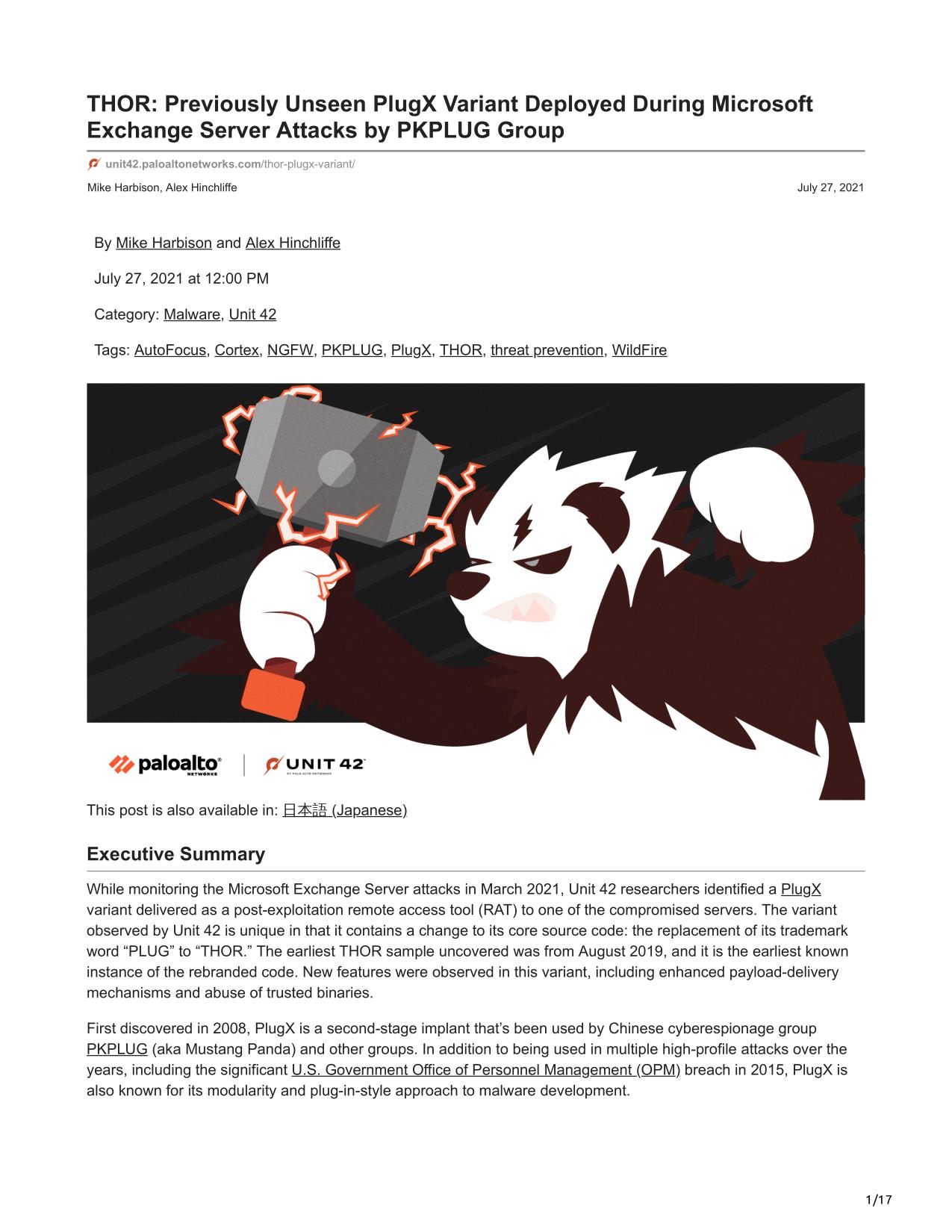 THOR: Previously Unseen PlugX Variant Deployed During Microsoft Exchange Server Attacks by PKPLUG Group

unit42.paloaltonetworks.com/thor-plugx-variant/

Mike Harbison, Alex Hinchliffe

July 27, 2021

By Mike Harbison and Alex Hinchliffe

July 27, 2021 at 12:00 PM

Category: Malware, Unit 42

Tags: AutoFocus, Cortex, NGFW, PKPLUG, PlugX, THOR, threat prevention, WildFire

paloalto NETWORKS

UNIT 42 BY PALO ALTO NETWORKS

This post is also available in: 日本語 (Japanese)

Executive Summary

While monitoring the Microsoft Exchange Server attacks in March 2021, Unit 42 researchers identified a PlugX variant delivered as a post-exploitation remote access tool (RAT) to one of the compromised servers. The variant observed by Unit 42 is unique in that it contains a change to its core source code: the replacement of its trademark word “PLUG” to “THOR.” The earliest THOR sample uncovered was from August 2019, and it is the earliest known instance of the rebranded code. New features were observed in this variant, including enhanced payload-delivery mechanisms and abuse of trusted binaries.

First discovered in 2008, PlugX is a second-stage implant that’s been used by Chinese cyberespionage group PKPLUG (aka Mustang Panda) and other groups. In addition to being used in multiple high-profile attacks over the years, including the significant U.S. Government Office of Personnel Management (OPM) breach in 2015, PlugX is also known for its modularity and plug-in-style approach to malware development.

1/17